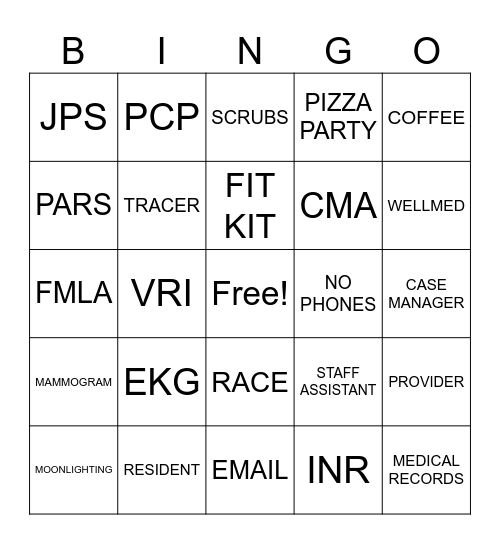 | B | I | N | G | O |
|---|---|---|---|---|
| JPS | PCP | SCRUBS | PIZZA PARTY | COFFEE |
| PARS | TRACER | FIT KIT | CMA | WELLMED |
| FMLA | VRI | Free! | NO PHONES | CASE MANAGER |
| MAMMOGRAM | EKG | RACE | STAFF ASSISTANT | PROVIDER |
| MOONLIGHTING | RESIDENT | EMAIL | INR | MEDICAL RECORDS |